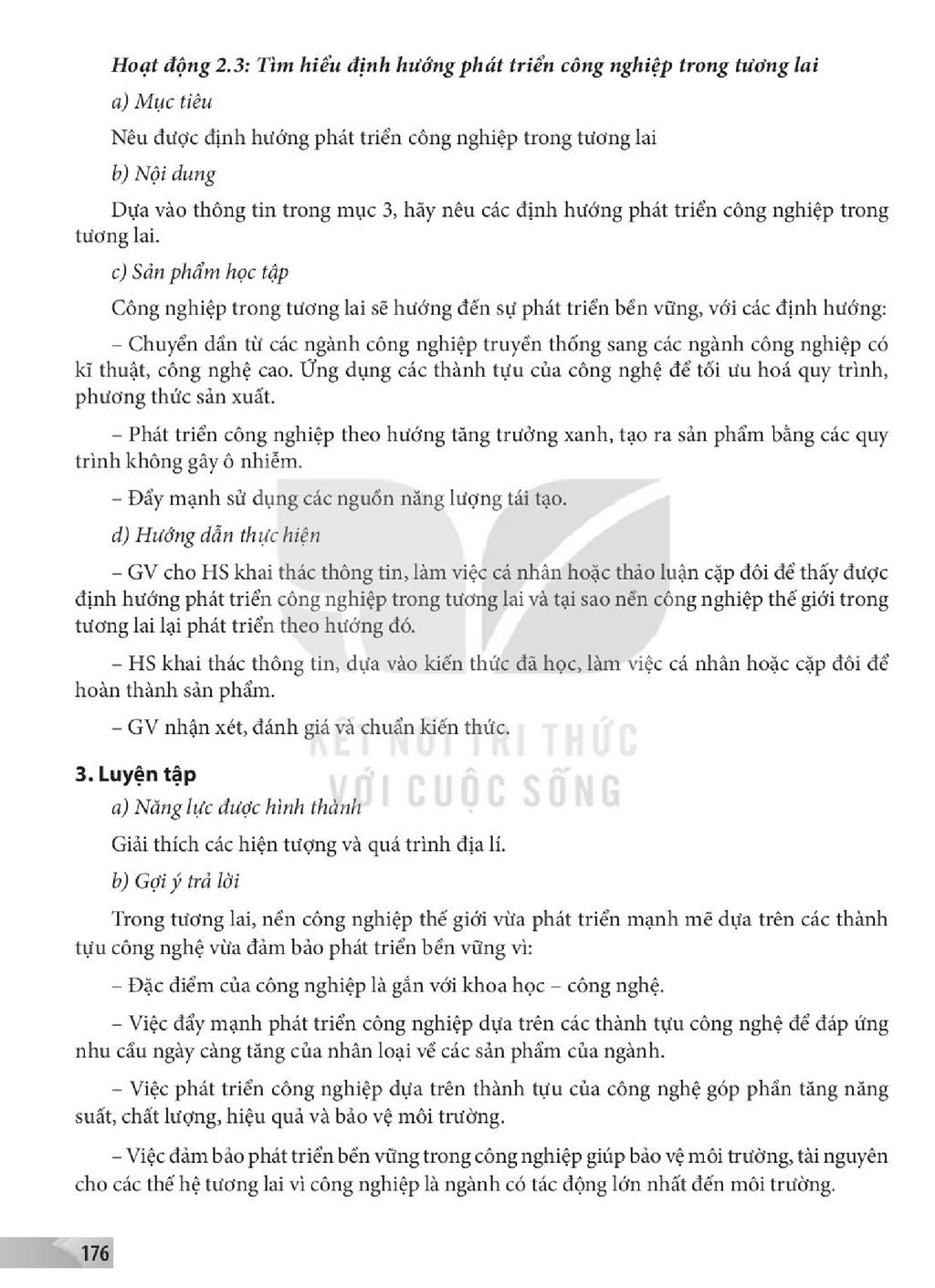 Hoạt động 2.3: Tìm hiểu định hướng phát triển công nghiệp trong tương lai

a) Mục tiêu

Nêu được định hướng phát triển công nghiệp trong tương lai

b) Nội dung

Dựa vào thông tin trong mục 3, hãy nêu các định hướng phát triển công nghiệp trong tương lai.

c) Sản phẩm học tập

Công nghiệp trong tương lai sẽ hướng đến sự phát triển bền vững, với các định hướng:

– Chuyển dần từ các ngành công nghiệp truyền thống sang các ngành công nghiệp có kĩ thuật, công nghệ cao. Ứng dụng các thành tựu của công nghệ để tối ưu hoá quy trình, phương thức sản xuất.

– Phát triển công nghiệp theo hướng tăng trưởng xanh, tạo ra sản phẩm bằng các quy trình không gây ô nhiễm.

– Đẩy mạnh sử dụng các nguồn năng lượng tái tạo.

d) Hướng dẫn thực hiện

– GV cho HS khai thác thông tin, làm việc cá nhân hoặc thảo luận cặp đôi để thấy được định hướng phát triển công nghiệp trong tương lai và tại sao nền công nghiệp thế giới trong tương lai lại phát triển theo hướng đó.

– HS khai thác thông tin, dựa vào kiến thức đã học, làm việc cá nhân hoặc cặp đôi để hoàn thành sản phẩm.

– GV nhận xét, đánh giá và chuẩn kiến thức.

3. Luyện tập

a) Năng lực được hình thành

Giải thích các hiện tượng và quá trình địa lí.

b) Gợi ý trả lời

Trong tương lai, nền công nghiệp thế giới vừa phát triển mạnh mẽ dựa trên các thành tựu công nghệ vừa đảm bảo phát triển bền vững vì:

– Đặc điểm của công nghiệp là gắn với khoa học – công nghệ.

– Việc đẩy mạnh phát triển công nghiệp dựa trên các thành tựu công nghệ để đáp ứng nhu cầu ngày càng tăng của nhân loại về các sản phẩm của ngành.

– Việc phát triển công nghiệp dựa trên thành tựu của công nghệ góp phần tăng năng suất, chất lượng, hiệu quả và bảo vệ môi trường.

– Việc đảm bảo phát triển bền vững trong công nghiệp giúp bảo vệ môi trường, tài nguyên cho các thế hệ tương lai vì công nghiệp là ngành có tác động lớn nhất đến môi trường.

176

KẾT NỐI TRI THỨC VỚI CUỘC SỐNG